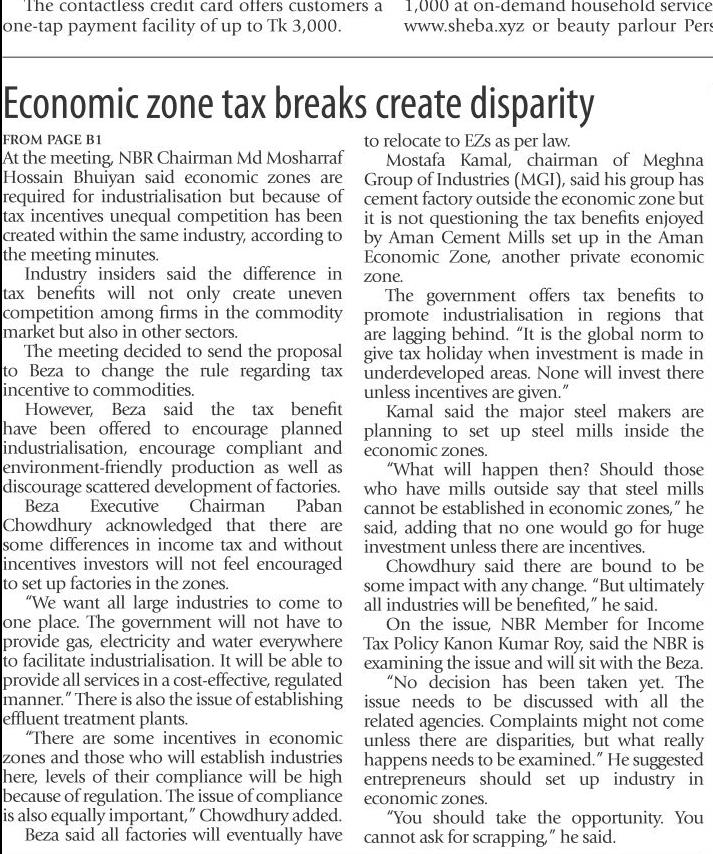 The contactless credit card offers customers a one-tap payment facility of up to Tk 3,000.

1,000 at on-demand household service www.sheba.xyz or beauty parlour Pers

Economic zone tax breaks create disparity

FROM PAGE B1
At the meeting, NBR Chairman Md Mosharraf Hossain Bhuiyan said economic zones are required for industrialisation but because of tax incentives unequal competition has been created within the same industry, according to the meeting minutes.

Industry insiders said the difference in tax benefits will not only create uneven competition among firms in the commodity market but also in other sectors.

The meeting decided to send the proposal to Beza to change the rule regarding tax incentive to commodities.

However, Beza said the tax benefit have been offered to encourage planned industrialisation, encourage compliant and environment-friendly production as well as discourage scattered development of factories.

Beza Executive Chairman Paban Chowdhury acknowledged that there are some differences in income tax and without incentives investors will not feel encouraged to set up factories in the zones.

"We want all large industries to come to one place. The government will not have to provide gas, electricity and water everywhere to facilitate industrialisation. It will be able to provide all services in a cost-effective, regulated manner." There is also the issue of establishing effluent treatment plants.

"There are some incentives in economic zones and those who will establish industries here, levels of their compliance will be high because of regulation. The issue of compliance is also equally important," Chowdhury added.

Beza said all factories will eventually have to relocate to EZs as per law.

Mostafa Kamal, chairman of Meghna Group of Industries (MGI), said his group has cement factory outside the economic zone but it is not questioning the tax benefits enjoyed by Aman Cement Mills set up in the Aman Economic Zone, another private economic zone.

The government offers tax benefits to promote industrialisation in regions that are lagging behind. "It is the global norm to give tax holiday when investment is made in underdeveloped areas. None will invest there unless incentives are given."

Kamal said the major steel makers are planning to set up steel mills inside the economic zones.

"What will happen then? Should those who have mills outside say that steel mills cannot be established in economic zones," he said, adding that no one would go for huge investment unless there are incentives.

Chowdhury said there are bound to be some impact with any change. "But ultimately all industries will be benefited," he said.

On the issue, NBR Member for Income Tax Policy Kanon Kumar Roy, said the NBR is examining the issue and will sit with the Beza.

"No decision has been taken yet. The issue needs to be discussed with all the related agencies. Complaints might not come unless there are disparities, but what really happens needs to be examined." He suggested entrepreneurs should set up industry in economic zones.

"You should take the opportunity. You cannot ask for scrapping," he said.